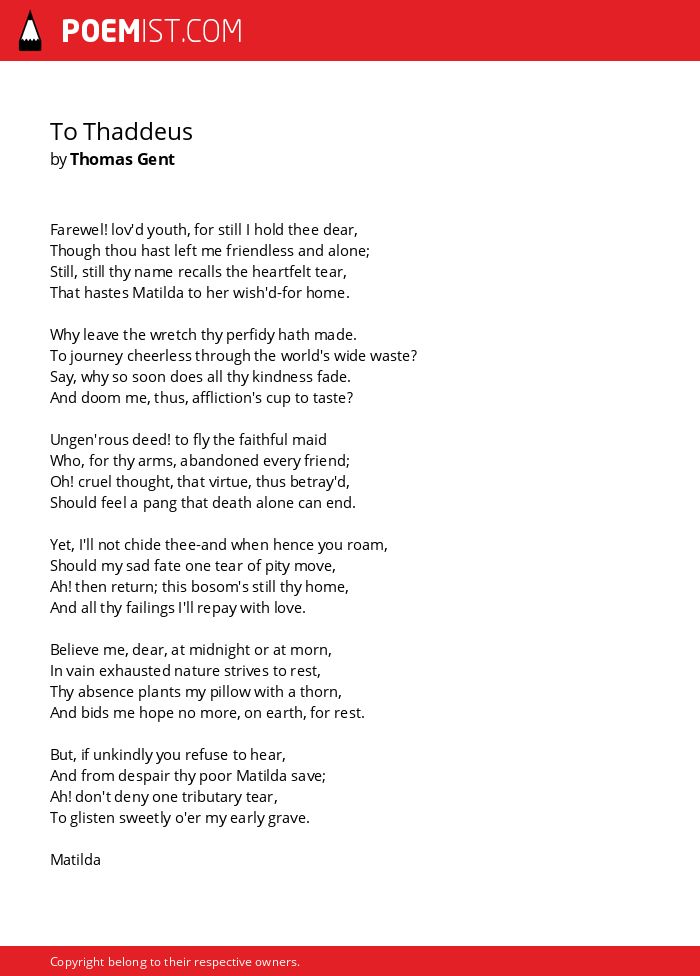 POEMIST.COM

To Thaddeus
by Thomas Gent

Farewel! lov'd youth, for still I hold thee dear,
Though thou hast left me friendless and alone;
Still, still thy name recalls the heartfelt tear,
That hastes Matilda to her wish'd-for home.

Why leave the wretch thy perfidy hath made.
To journey cheerless through the world's wide waste?
Say, why so soon does all thy kindness fade.
And doom me, thus, affliction's cup to taste?

Ungen'rous deed! to fly the faithful maid
Who, for thy arms, abandoned every friend;
Oh! cruel thought, that virtue, thus betray'd,
Should feel a pang that death alone can end.

Yet, I'll not chide thee-and when hence you roam,
Should my sad fate one tear of pity move,
Ah! then return; this bosom's still thy home,
And all thy failings I'll repay with love.

Believe me, dear, at midnight or at morn,
In vain exhausted nature strives to rest,
Thy absence plants my pillow with a thorn,
And bids me hope no more, on earth, for rest.

But, if unkindly you refuse to hear,
And from despair thy poor Matilda save;
Ah! don't deny one tributary tear,
To glisten sweetly o'er my early grave.

Matilda

Copyright belong to their respective owners.